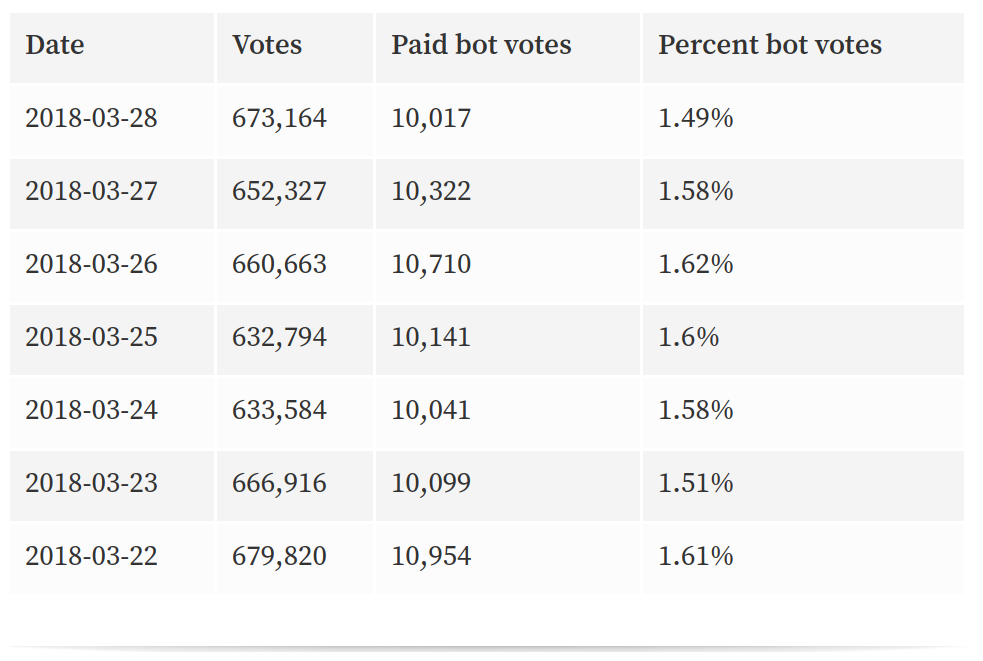 | Date | Votes | Paid bot votes | Percent bot votes |
|---|---|---|---|
| 2018-03-28 | 673,164 | 10,017 | 1.49% |
| 2018-03-27 | 652,327 | 10,322 | 1.58% |
| 2018-03-26 | 660,663 | 10,710 | 1.62% |
| 2018-03-25 | 632,794 | 10,141 | 1.6% |
| 2018-03-24 | 633,584 | 10,041 | 1.58% |
| 2018-03-23 | 666,916 | 10,099 | 1.51% |
| 2018-03-22 | 679,820 | 10,954 | 1.61% |